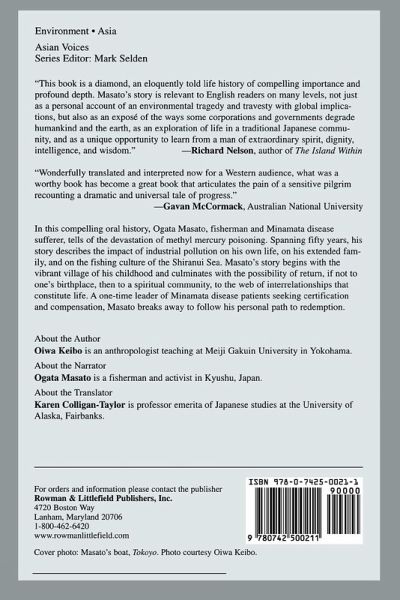 Environment • Asia

Asian Voices
Series Editor: Mark Selden

"This book is a diamond, an eloquently told life history of compelling importance and profound depth. Masato's story is relevant to English readers on many levels, not just as a personal account of an environmental tragedy and travesty with global implications, but also as an exposé of the ways some corporations and governments degrade humankind and the earth, as an exploration of life in a traditional Japanese community, and as a unique opportunity to learn from a man of extraordinary spirit, dignity, intelligence, and wisdom." —Richard Nelson, author of The Island Within

"Wonderfully translated and interpreted now for a Western audience, what was a worthy book has become a great book that articulates the pain of a sensitive pilgrim recounting a dramatic and universal tale of progress."
—Gavan McCormack, Australian National University

In this compelling oral history, Ogata Masato, fisherman and Minamata disease sufferer, tells of the devastation of methyl mercury poisoning. Spanning fifty years, his story describes the impact of industrial pollution on his own life, on his extended family, and on the fishing culture of the Shiranui Sea. Masato's story begins with the vibrant village of his childhood and culminates with the possibility of return, if not to one's birthplace, then to a spiritual community, to the web of interrelationships that constitute life. A one-time leader of Minamata disease patients seeking certification and compensation, Masato breaks away to follow his personal path to redemption.

About the Author
Oiwa Keibo is an anthropologist teaching at Meiji Gakuin University in Yokohama.

About the Narrator
Ogata Masato is a fisherman and activist in Kyushu, Japan.

About the Translator
Karen Colligan-Taylor is professor emerita of Japanese studies at the University of Alaska, Fairbanks.

For orders and information please contact the publisher
Rowman & Littlefield Publishers, Inc.
4720 Boston Way
Lanham, Maryland 20706
1-800-462-6420
www.rowmanlittlefield.com

ISBN 978-0-7425-0021-1
90000
9 780742 500211

Cover photo: Masato's boat, Tokoyo. Photo courtesy Oiwa Keibo.